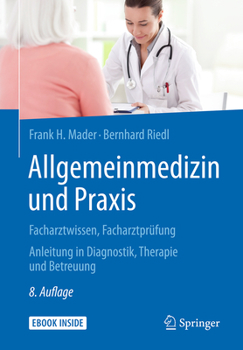 Frank H. Mader · Bernhard Riedl

Allgemeinmedizin und Praxis

Facharztwissen, Facharztprüfung

Anleitung in Diagnostik, Therapie und Betreuung

8. Auflage

EBOOK INSIDE

Springer